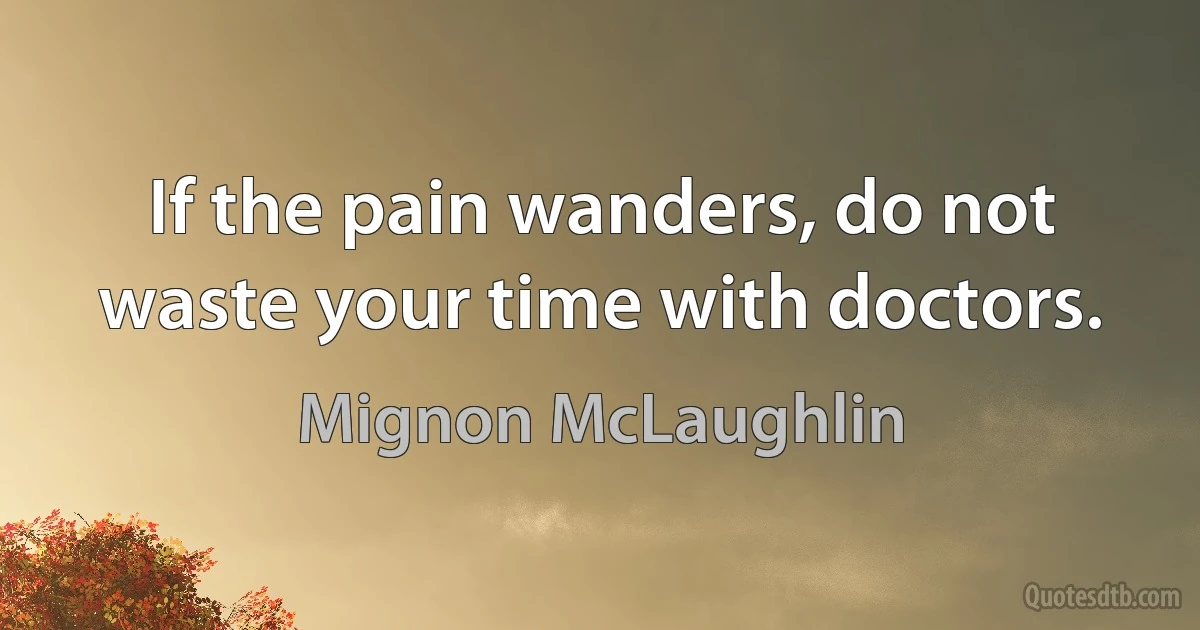 If the pain wanders, do not waste your time with doctors.

Mignon McLaughlin

Quotesdtb.com